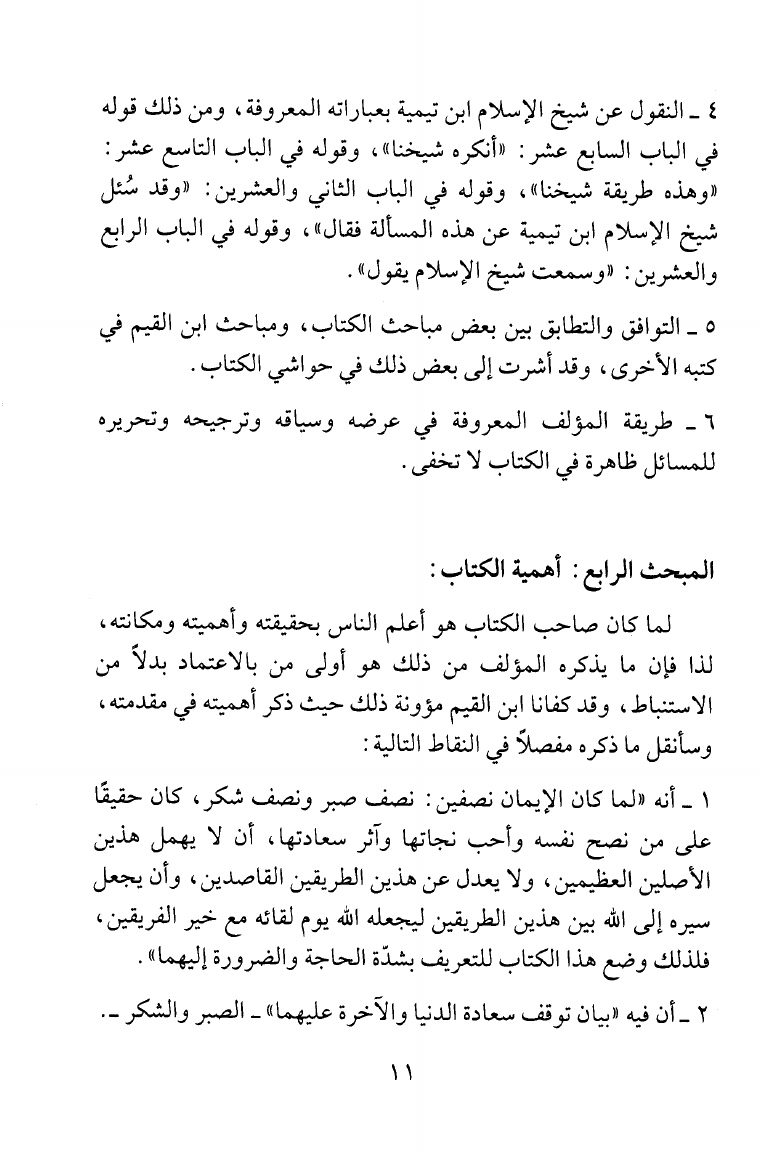 ٤ ـ النقول عن شيخ الإسلام ابن تيمية بعباراته المعروفة، ومن ذلك قوله في الباب السابع عشر: «أنكره شيخنا»، وقوله في الباب التاسع عشر: «وهذه طريقة شيخنا»، وقوله في الباب الثاني والعشرين: «وقد سُئل شيخ الإسلام ابن تيمية عن هذه المسألة فقال»، وقوله في الباب الرابع والعشرين: «وسمعت شيخ الإسلام يقول».

٥ ـ التوافق والتطابق بين بعض مباحث الكتاب، ومباحث ابن القيم في كتبه الأخرى، وقد أشرت إلى بعض ذلك في حواشي الكتاب.

٦ ـ طريقة المؤلف المعروفة في عرضه وسياقه وترجيحه وتحريره للمسائل ظاهرة في الكتاب لا تخفى.

المبحث الرابع: أهمية الكتاب:

لما كان صاحب الكتاب هو أعلم الناس بحقيقته وأهميته ومكانته، لذا فإن ما يذكره المؤلف من ذلك هو أولى من بالاعتماد بدلاً من الاستنباط، وقد كفانا ابن القيم مؤونة ذلك حيث ذكر أهميته في مقدمته، وسأنقل ما ذكره مفصلاً في النقاط التالية:

١ ـ أنه «لما كان الإيمان نصفين: نصف صبر ونصف شكر، كان حقيقًا على من نصح نفسه وأحب نجاتها وآثر سعادتها، أن لا يهمل هذين الأصلين العظيمين، ولا يعدل عن هذين الطريقين القاصدين، وأن يجعل سيره إلى الله بين هذين الطريقين ليجعله الله يوم لقائه مع خير الفريقين، فلذلك وضع هذا الكتاب للتعريف بشدّة الحاجة والضرورة إليهما».

٢ ـ أن فيه «بيان توقف سعادة الدنيا والآخرة عليهما» ـ الصبر والشكر ـ.

١١